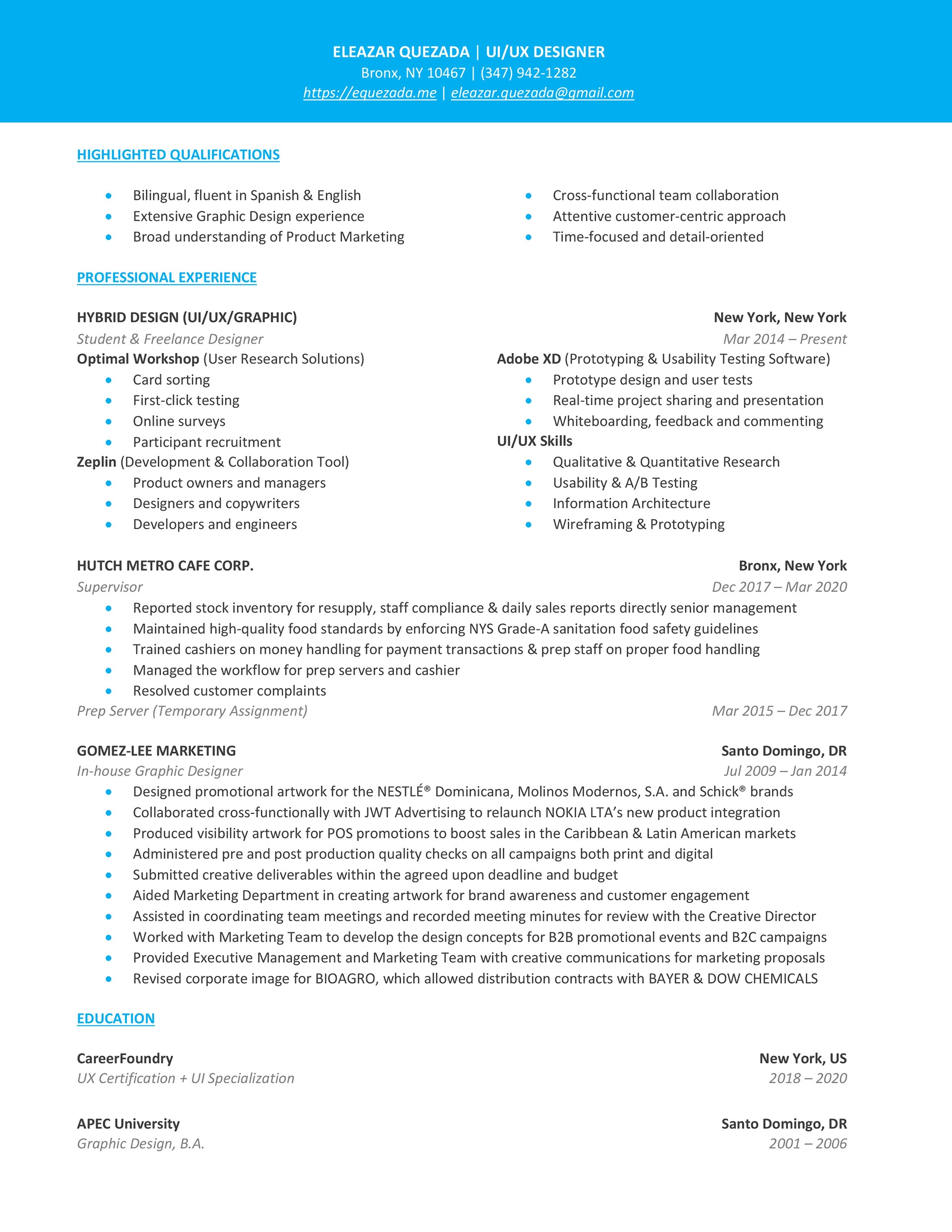 ELEAZAR QUEZADA | UI/UX DESIGNER
Bronx, NY 10467 | (347) 942-1282
https://equezada.me | eleazar.quezada@gmail.com

HIGHLIGHTED QUALIFICATIONS

- Bilingual, fluent in Spanish & English
- Extensive Graphic Design experience
- Broad understanding of Product Marketing

- Cross-functional team collaboration
- Attentive customer-centric approach
- Time-focused and detail-oriented

PROFESSIONAL EXPERIENCE

HYBRID DESIGN (UI/UX/GRAPHIC) New York, New York
Student & Freelance Designer Mar 2014 – Present
Optimal Workshop (User Research Solutions)
- Card sorting
- First-click testing
- Online surveys
- Participant recruitment
Zeplin (Development & Collaboration Tool)
- Product owners and managers
- Designers and copywriters
- Developers and engineers

Adobe XD (Prototyping & Usability Testing Software)
- Prototype design and user tests
- Real-time project sharing and presentation
- Whiteboarding, feedback and commenting
UI/UX Skills
- Qualitative & Quantitative Research
- Usability & A/B Testing
- Information Architecture
- Wireframing & Prototyping

HUTCH METRO CAFE CORP. Bronx, New York
Supervisor Dec 2017 – Mar 2020
- Reported stock inventory for resupply, staff compliance & daily sales reports directly senior management
- Maintained high-quality food standards by enforcing NYS Grade-A sanitation food safety guidelines
- Trained cashiers on money handling for payment transactions & prep staff on proper food handling
- Managed the workflow for prep servers and cashier
- Resolved customer complaints
Prep Server (Temporary Assignment) Mar 2015 – Dec 2017

GOMEZ-LEE MARKETING Santo Domingo, DR
In-house Graphic Designer Jul 2009 – Jan 2014
- Designed promotional artwork for the NESTLÉ® Dominicana, Molinos Modernos, S.A. and Schick® brands
- Collaborated cross-functionally with JWT Advertising to relaunch NOKIA LTA's new product integration
- Produced visibility artwork for POS promotions to boost sales in the Caribbean & Latin American markets
- Administered pre and post production quality checks on all campaigns both print and digital
- Submitted creative deliverables within the agreed upon deadline and budget
- Aided Marketing Department in creating artwork for brand awareness and customer engagement
- Assisted in coordinating team meetings and recorded meeting minutes for review with the Creative Director
- Worked with Marketing Team to develop the design concepts for B2B promotional events and B2C campaigns
- Provided Executive Management and Marketing Team with creative communications for marketing proposals
- Revised corporate image for BIOAGRO, which allowed distribution contracts with BAYER & DOW CHEMICALS

EDUCATION

CareerFoundry New York, US
UX Certification + UI Specialization 2018 – 2020

APEC University Santo Domingo, DR
Graphic Design, B.A. 2001 – 2006